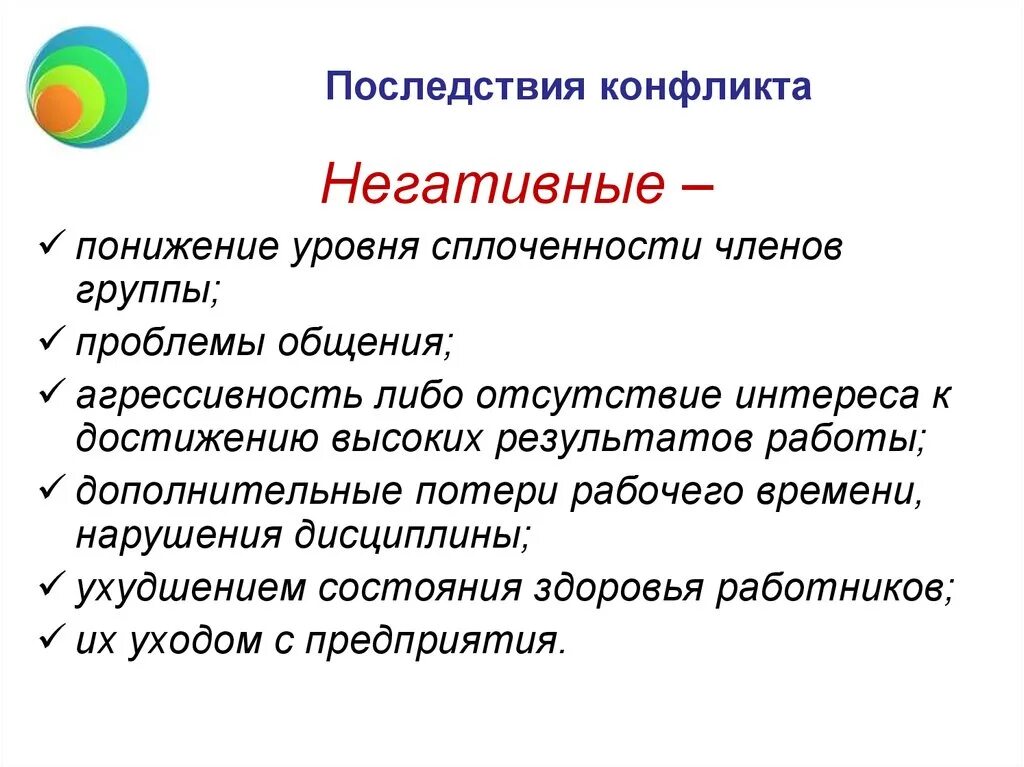 Последствия конфликта

Негативные –

✓ понижение уровня сплоченности членов группы;
✓ проблемы общения;
✓ агрессивность либо отсутствие интереса к достижению высоких результатов работы;
✓ дополнительные потери рабочего времени, нарушения дисциплины;
✓ ухудшением состояния здоровья работников;
✓ их уходом с предприятия.